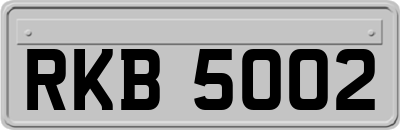 RKB 5002